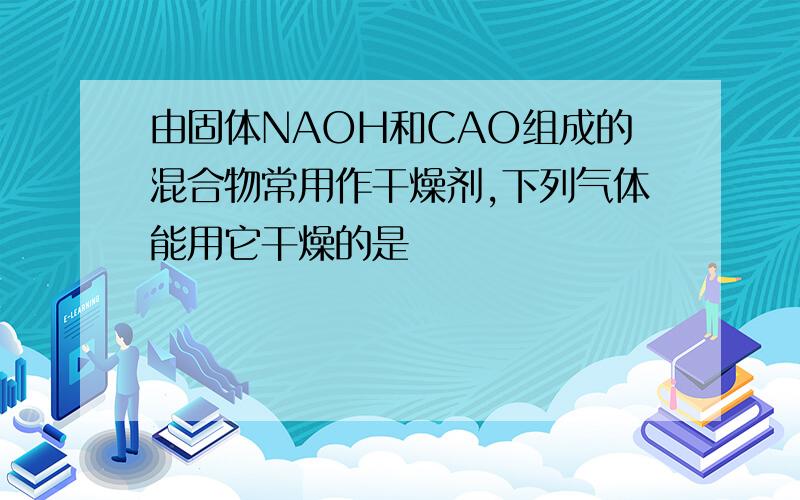 由固体NAOH和CAO组成的混合物常用作干燥剂,下列气体能用它干燥的是

E-LEARNING